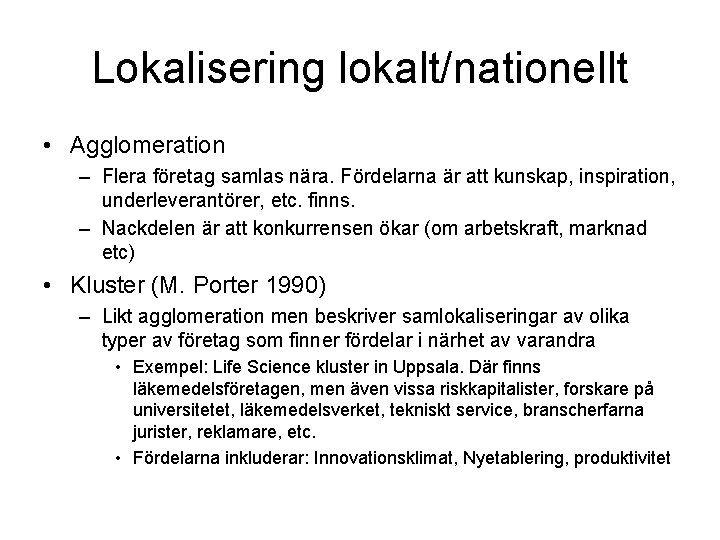 Lokalisering lokalt/nationellt

• Agglomeration
– Flera företag samlas nära. Fördelarna är att kunskap, inspiration, underleverantörer, etc. finns.
– Nackdelen är att konkurrensen ökar (om arbetskraft, marknad etc)

• Kluster (M. Porter 1990)
– Likt agglomeration men beskriver samlokaliseringar av olika typer av företag som finner fördelar i närhet av varandra
• Exempel: Life Science kluster in Uppsala. Där finns läkemedelsföretagen, men även vissa riskkapitalister, forskare på universitetet, läkemedelsverket, tekniskt service, branscherfarna jurister, reklamare, etc.
• Fördelarna inkluderar: Innovationsklimat, Nyetablering, produktivitet